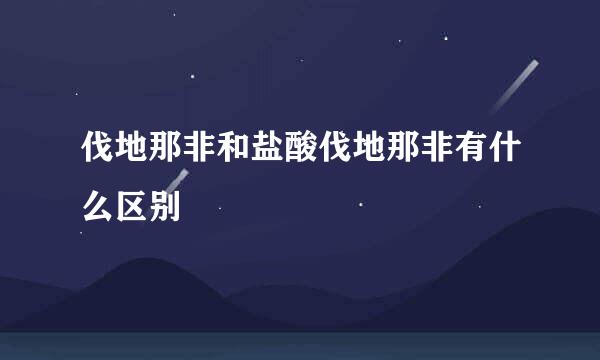 伐地那非和盐酸伐地那非有什么区别